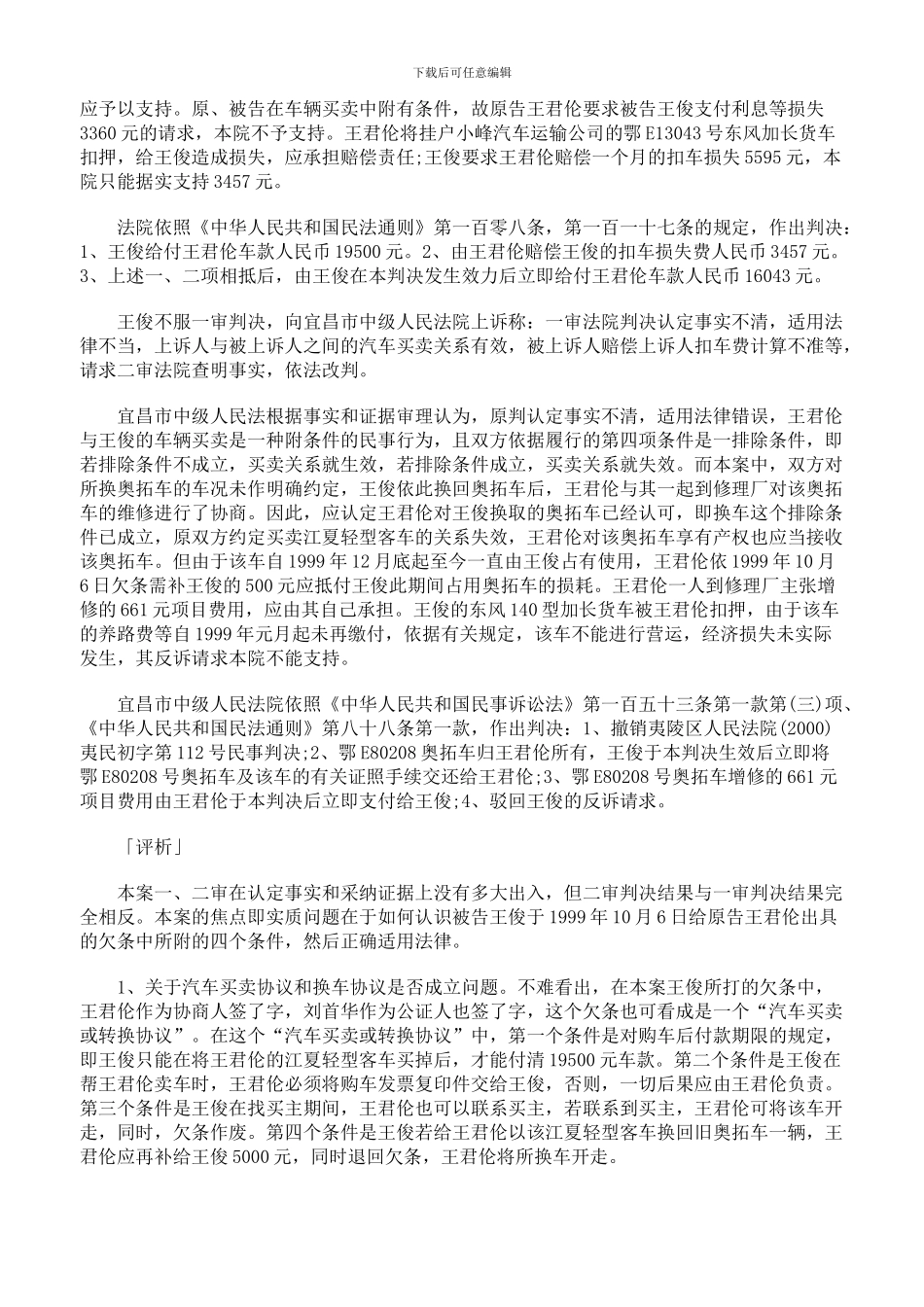 下载后可任意编辑

应予以支持。原、被告在车辆买卖中附有条件，故原告王君伦要求被告王俊支付利息等损失3360元的请求，本院不予支持。王君伦将挂户小峰汽车运输公司的鄂E13043号东风加长货车扣押，给王俊造成损失，应承担赔偿责任;王俊要求王君伦赔偿一个月的扣车损失5595元，本院只能据实支持3457元。

法院依照《中华人民共和国民法通则》第一百零八条，第一百一十七条的规定，作出判决：1、王俊给付王君伦车款人民币19500元。2、由王君伦赔偿王俊的扣车损失费人民币3457元。3、上述一、二项相抵后，由王俊在本判决发生效力后立即给付王君伦车款人民币16043元。

王俊不服一审判决，向宜昌市中级人民法院上诉称：一审法院判决认定事实不清，适用法律不当，上诉人与被上诉人之间的汽车买卖关系有效，被上诉人赔偿上诉人扣车费计算不准等，请求二审法院查明事实，依法改判。

宜昌市中级人民法根据事实和证据审理认为，原判认定事实不清，适用法律错误，王君伦与王俊的车辆买卖是一种附条件的民事行为，且双方依据履行的第四项条件是一排除条件，即若排除条件不成立，买卖关系就生效，若排除条件成立，买卖关系就失效。而本案中，双方对所换奥拓车的车况未作明确约定，王俊依此换回奥拓车后，王君伦与其一起到修理厂对该奥拓车的维修进行了协商。因此，应认定王君伦对王俊换取的奥拓车已经认可，即换车这个排除条件已成立，原双方约定买卖江夏轻型客车的关系失效，王君伦对该奥拓车享有产权也应当接收该奥拓车。但由于该车自1999年12月底起至今一直由王俊占有使用，王君伦依1999年10月6日欠条需补王俊的500元应抵付王俊此期间占用奥拓车的损耗。王君伦一人到修理厂主张增修的661元项目费用，应由其自己承担。王俊的东风140型加长货车被王君伦扣押，由于该车的养路费等自1999年元月起未再缴付，依据有关规定，该车不能进行营运，经济损失未实际发生，其反诉请求本院不能支持。

宜昌市中级人民法院依照《中华人民共和国民事诉讼法》第一百五十三条第一款第(三)项、《中华人民共和国民法通则》第八十八条第一款，作出判决：1、撤销夷陵区人民法院(2000)夷民初字第112号民事判决;2、鄂E80208奥拓车归王君伦所有，王俊于本判决生效后立即将鄂E80208号奥拓车及该车的有关证照手续交还给王君伦;3、鄂E80208号奥拓车增修的661元项目费用由王君伦于本判决后立即支付给王俊;4、驳回王俊的反诉请求。

「评析」

本案一、二审在认定事实和采纳证据上没有多大出入，但二审判决结果与一审判决结果完全相反。本案的焦点即实质问题在于如何认识被告王俊于1999年10月6日给原告王君伦出具的欠条中所附的四个条件，然后正确适用法律。

1、关于汽车买卖协议和换车协议是否成立问题。不难看出，在本案王俊所打的欠条中，王君伦作为协商人签了字，刘首华作为公证人也签了字，这个欠条也可看成是一个“汽车买卖或转换协议”。在这个“汽车买卖或转换协议”中，第一个条件是对购车后付款期限的规定，即王俊只能在将王君伦的江夏轻型客车买掉后，才能付清19500元车款。第二个条件是王俊在帮王君伦卖车时，王君伦必须将购车发票复印件交给王俊，否则，一切后果应由王君伦负责。第三个条件是王俊在找买主期间，王君伦也可以联系买主，若联系到买主，王君伦可将该车开走，同时，欠条作废。第四个条件是王俊若给王君伦以该江夏轻型客车换回旧奥拓车一辆，王君伦应再补给王俊5000元，同时退回欠条，王君伦将所换车开走。